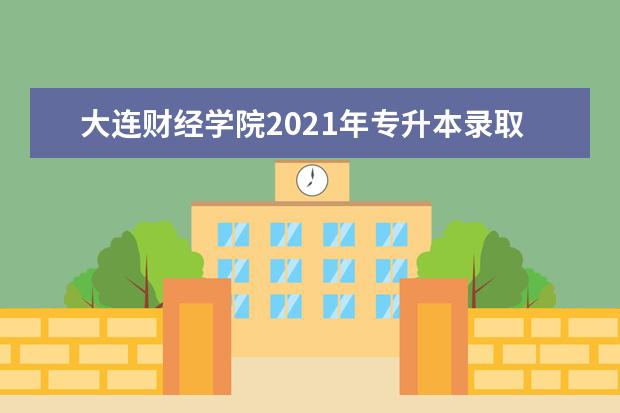 大连财经学院2021年专升本录取